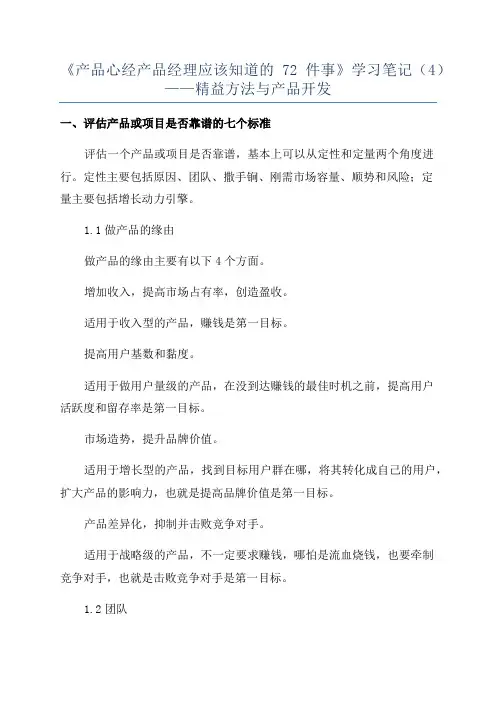 《产品心经产品经理应该知道的 72 件事》学习笔记（4）——精益方法与产品开发

一、评估产品或项目是否靠谱的七个标准

评估一个产品或项目是否靠谱，基本上可以从定性和定量两个角度进行。定性主要包括原因、团队、撒手锏、刚需市场容量、顺势和风险；定量主要包括增长动力引擎。

1.1 做产品的缘由

做产品的缘由主要有以下 4 个方面。

增加收入，提高市场占有率，创造盈收。

适用于收入型的产品，赚钱是第一目标。

提高用户基数和黏度。

适用于做用户量级的产品，在没到达赚钱的最佳时机之前，提高用户活跃度和留存率是第一目标。

市场造势，提升品牌价值。

适用于增长型的产品，找到目标用户群在哪，将其转化成自己的用户，扩大产品的影响力，也就是提高品牌价值是第一目标。

产品差异化，抑制并击败竞争对手。

适用于战略级的产品，不一定要求赚钱，哪怕是流血烧钱，也要牵制竞争对手，也就是击败竞争对手是第一目标。

1.2 团队